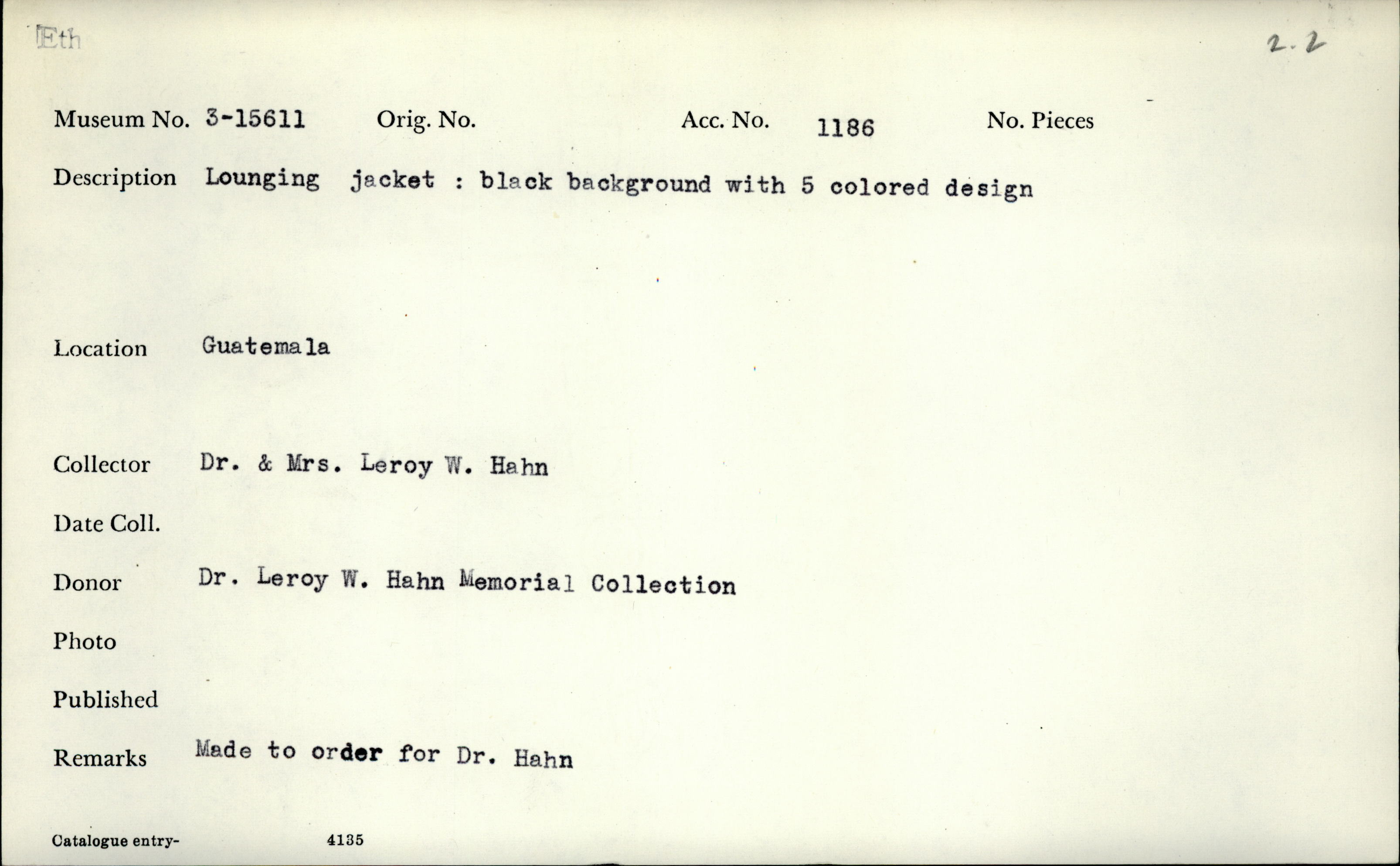 Eth

2.2

Museum No. 3-15611 Orig. No. Acc. No. 1186 No. Pieces

Description Lounging jacket : black background with 5 colored design

Location Guatemala

Collector Dr. & Mrs. Leroy W. Hahn

Date Coll.

Donor Dr. Leroy W. Hahn Memorial Collection

Photo

Published

Remarks Made to order for Dr. Hahn

Catalogue entry- 4135